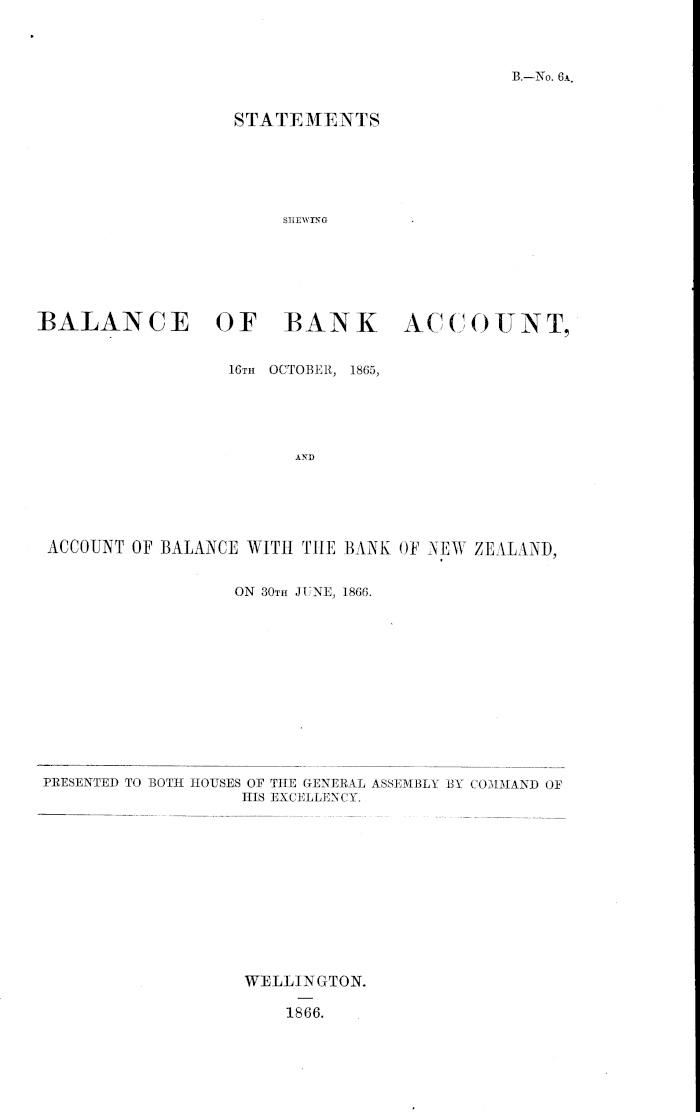 B.—No. 6A.

STATEMENTS

SHEWING

BALANCE OF BANK ACCOUNT,

16TH OCTOBER, 1865,

AND

ACCOUNT OF BALANCE WITH THE BANK OF NEW ZEALAND,

ON 30TH JUNE, 1866.

PRESENTED TO BOTH HOUSES OF THE GENERAL ASSEMBLY BY COMMAND OF HIS EXCELLENCY.

WELLINGTON.

1866.